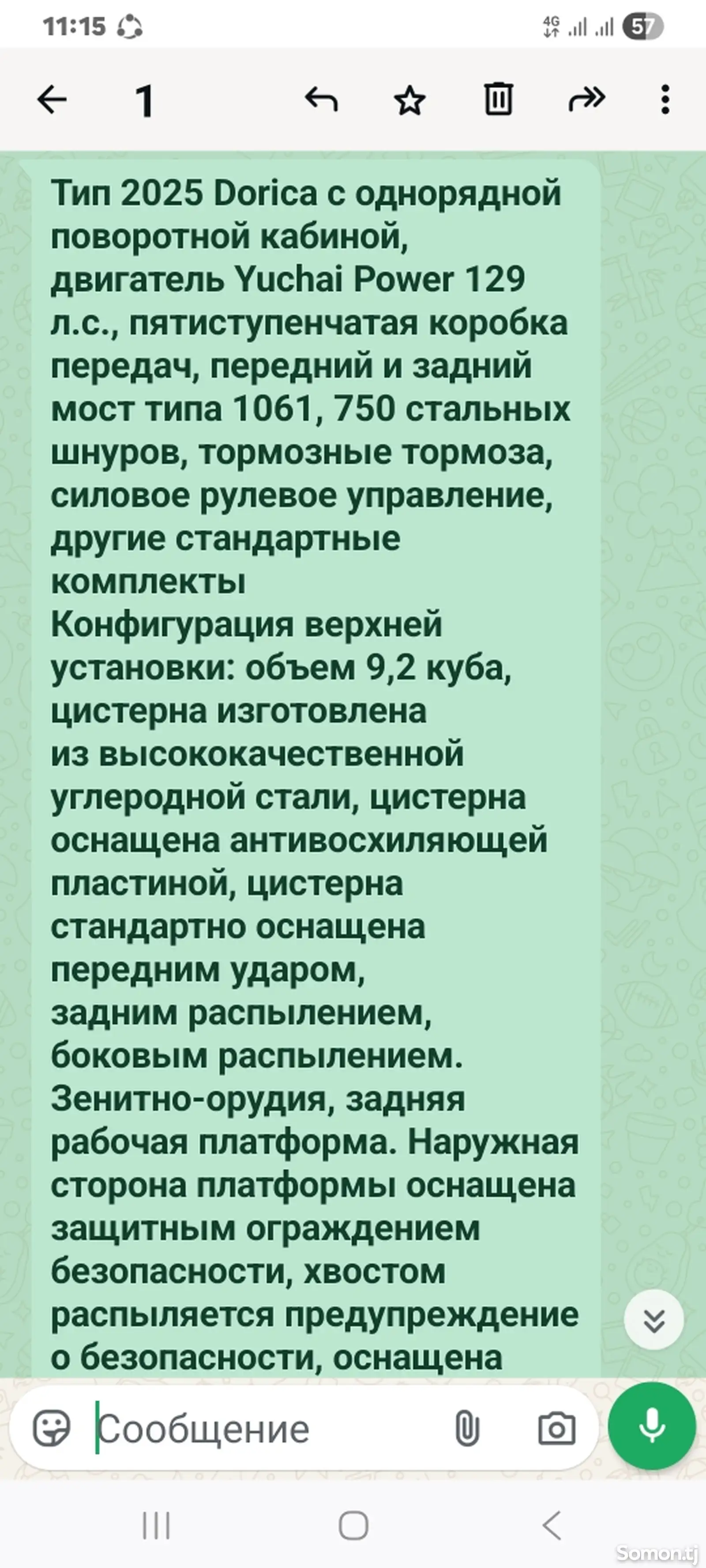 11:15

4G 57

1

Тип 2025 Dorica с однорядной поворотной кабиной, двигатель Yuchai Power 129 л.с., пятиступенчатая коробка передач, передний и задний мост типа 1061, 750 стальных шнуров, тормозные тормоза, силовое рулевое управление, другие стандартные комплекты
Конфигурация верхней установки: объем 9,2 куба, цистерна изготовлена из высококачественной углеродной стали, цистерна оснащена антивосхиляющей пластиной, цистерна стандартно оснащена передним ударом, задним распылением, боковым распылением. Зенитно-орудия, задняя рабочая платформа. Наружная сторона платформы оснащена защитным ограждением безопасности, хвостом распыляется предупреждение о безопасности, оснащена

Сообщение

Somon.tj